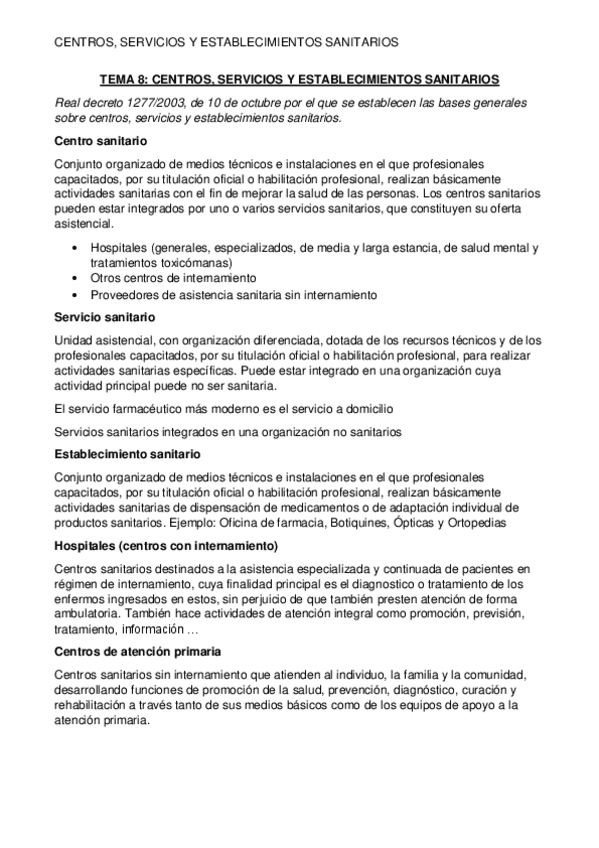 CENTROS, SERVICIOS Y ESTABLECIMIENTOS SANITARIOS

TEMA 8: CENTROS, SERVICIOS Y ESTABLECIMIENTOS SANITARIOS

Real decreto 1277/2003, de 10 de octubre por el que se establecen las bases generales sobre centros, servicios y establecimientos sanitarios.

Centro sanitario

Conjunto organizado de medios técnicos e instalaciones en el que profesionales capacitados, por su titulación oficial o habilitación profesional, realizan básicamente actividades sanitarias con el fin de mejorar la salud de las personas. Los centros sanitarios pueden estar integrados por uno o varios servicios sanitarios, que constituyen su oferta asistencial.

• Hospitales (generales, especializados, de media y larga estancia, de salud mental y tratamientos toxicómanas)
• Otros centros de internamiento
• Proveedores de asistencia sanitaria sin internamiento

Servicio sanitario

Unidad asistencial, con organización diferenciada, dotada de los recursos técnicos y de los profesionales capacitados, por su titulación oficial o habilitación profesional, para realizar actividades sanitarias específicas. Puede estar integrado en una organización cuya actividad principal puede no ser sanitaria.

El servicio farmacéutico más moderno es el servicio a domicilio

Servicios sanitarios integrados en una organización no sanitarios

Establecimiento sanitario

Conjunto organizado de medios técnicos e instalaciones en el que profesionales capacitados, por su titulación oficial o habilitación profesional, realizan básicamente actividades sanitarias de dispensación de medicamentos o de adaptación individual de productos sanitarios. Ejemplo: Oficina de farmacia, Botiquines, Ópticas y Ortopedias

Hospitales (centros con internamiento)

Centros sanitarios destinados a la asistencia especializada y continuada de pacientes en régimen de internamiento, cuya finalidad principal es el diagnostico o tratamiento de los enfermos ingresados en estos, sin perjuicio de que también presten atención de forma ambulatoria. También hace actividades de atención integral como promoción, previsión, tratamiento, información …

Centros de atención primaria

Centros sanitarios sin internamiento que atienden al individuo, la familia y la comunidad, desarrollando funciones de promoción de la salud, prevención, diagnóstico, curación y rehabilitación a través tanto de sus medios básicos como de los equipos de apoyo a la atención primaria.